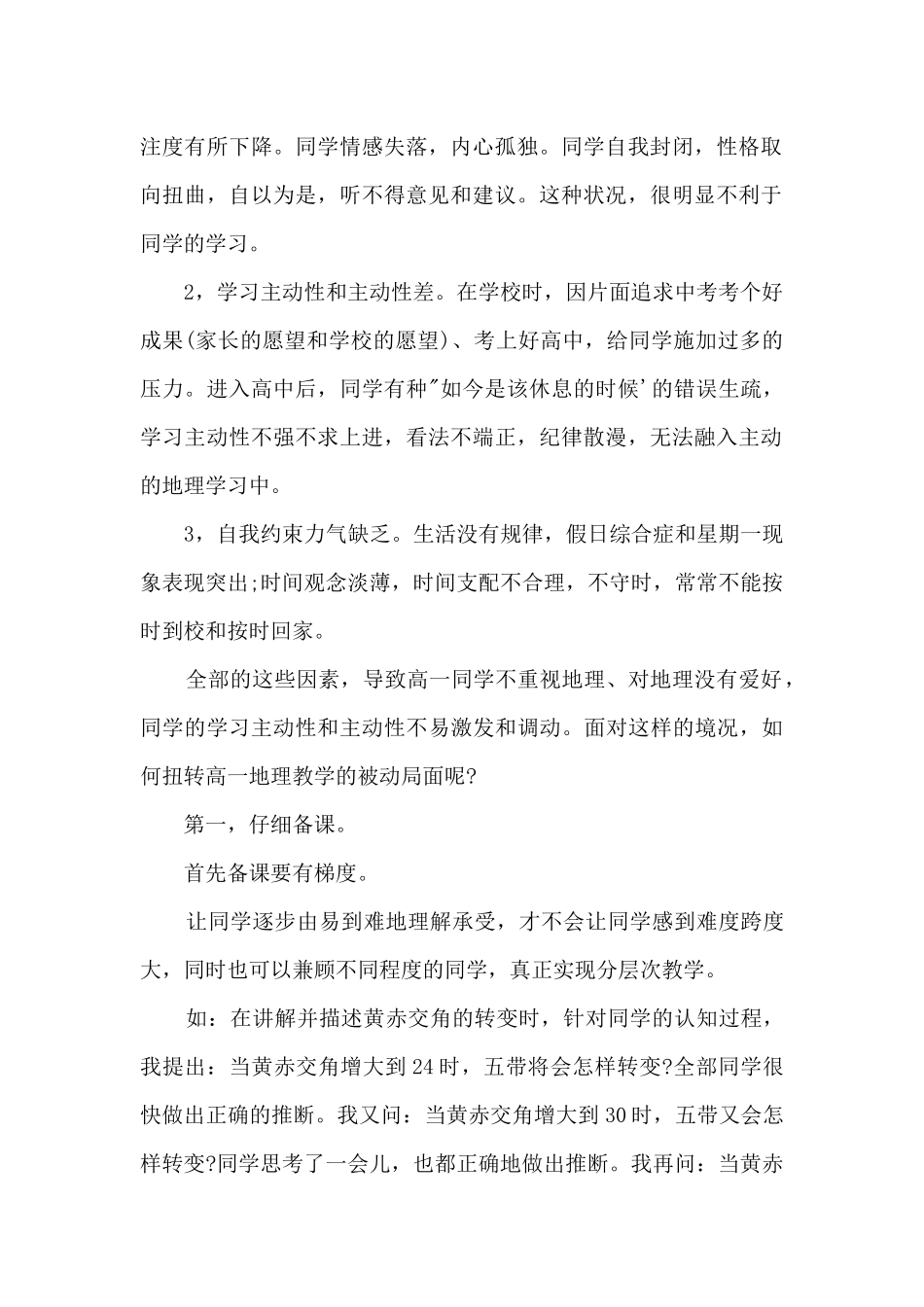 注度有所下降。同学情感失落，内心孤独。同学自我封闭，性格取向扭曲，自以为是，听不得意见和建议。这种状况，很明显不利于同学的学习。

2，学习主动性和主动性差。在学校时，因片面追求中考考个好成果(家长的愿望和学校的愿望)、考上好高中，给同学施加过多的压力。进入高中后，同学有种"如今是该休息的时候'的错误生疏，学习主动性不强不求上进，看法不端正，纪律散漫，无法融入主动的地理学习中。

3，自我约束力气缺乏。生活没有规律，假日综合症和星期一现象表现突出;时间观念淡薄，时间支配不合理，不守时，常常不能按时到校和按时回家。

全部的这些因素，导致高一同学不重视地理、对地理没有爱好，同学的学习主动性和主动性不易激发和调动。面对这样的境况，如何扭转高一地理教学的被动局面呢?

第一，仔细备课。

首先备课要有梯度。

让同学逐步由易到难地理解承受，才不会让同学感到难度跨度大，同时也可以兼顾不同程度的同学，真正实现分层次教学。

如：在讲解并描述黄赤交角的转变时，针对同学的认知过程，我提出：当黄赤交角增大到24时，五带将会怎样转变?全部同学很快做出正确的推断。我又问：当黄赤交角增大到30时，五带又会怎样转变?同学思考了一会儿，也都正确地做出推断。我再问：当黄赤